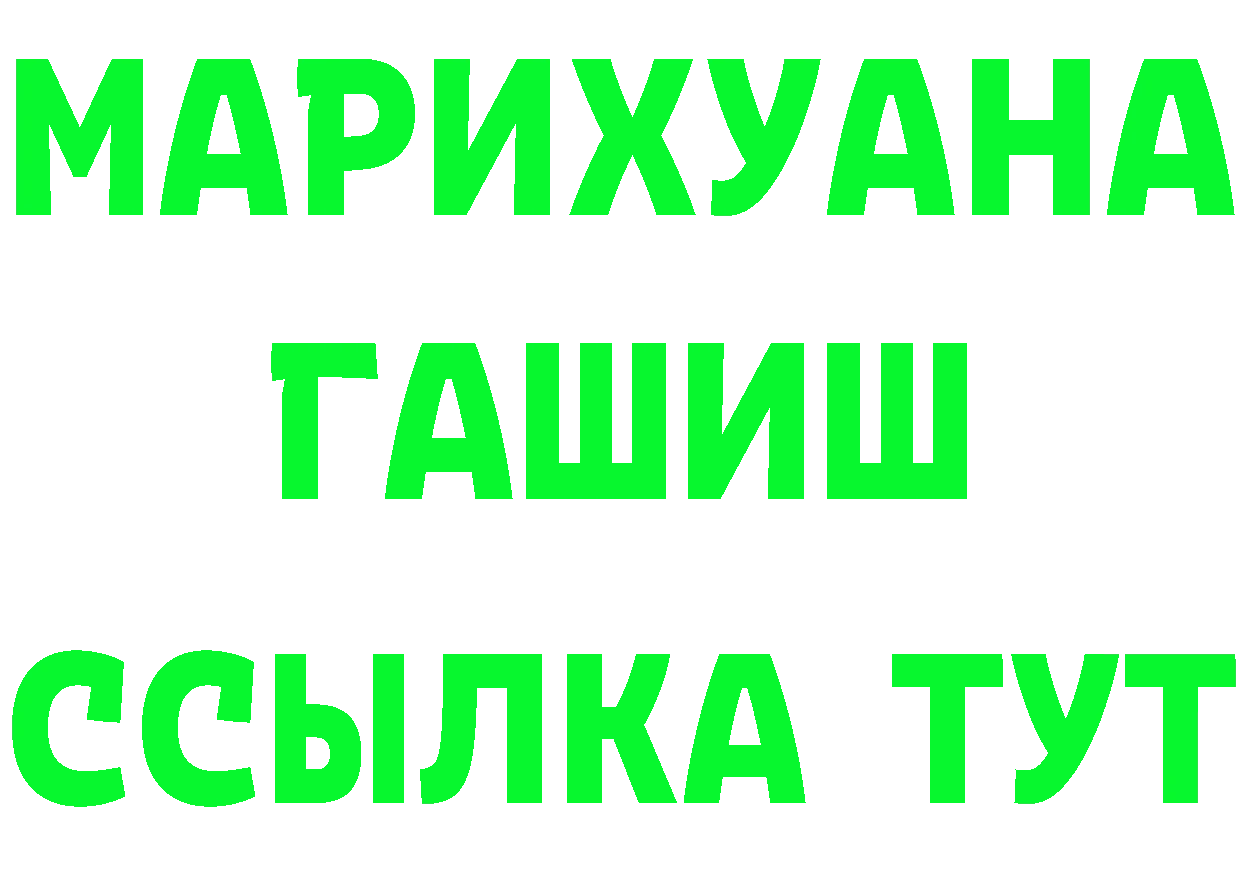 МАРИХУАНА
ГАШИШ
ССЫЛКА ТУТ